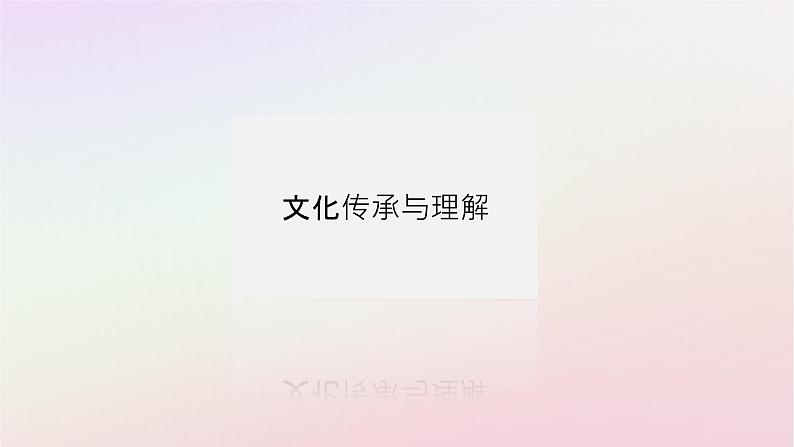 文化传承与理解